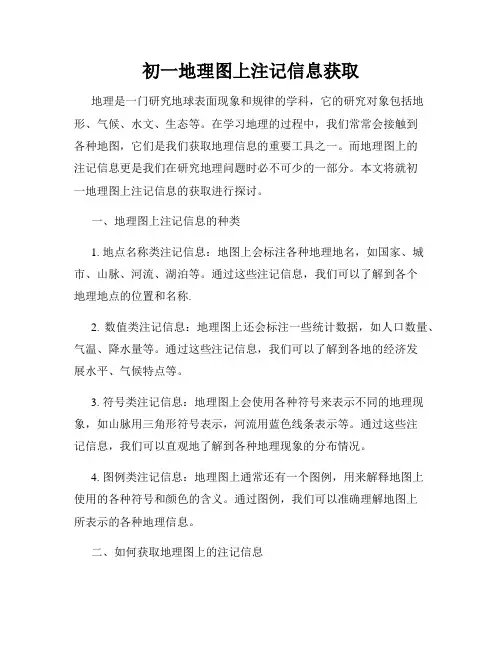 初一地理图上注记信息获取

地理是一门研究地球表面现象和规律的学科，它的研究对象包括地形、气候、水文、生态等。在学习地理的过程中，我们常常会接触到各种地图，它们是我们获取地理信息的重要工具之一。而地理图上的注记信息更是我们在研究地理问题时必不可少的一部分。本文将就初一地理图上注记信息的获取进行探讨。

一、地理图上注记信息的种类

1. 地点名称类注记信息：地图上会标注各种地理地名，如国家、城市、山脉、河流、湖泊等。通过这些注记信息，我们可以了解到各个地理地点的位置和名称.

2. 数值类注记信息：地理图上还会标注一些统计数据，如人口数量、气温、降水量等。通过这些注记信息，我们可以了解到各地的经济发展水平、气候特点等。

3. 符号类注记信息：地理图上会使用各种符号来表示不同的地理现象，如山脉用三角形符号表示，河流用蓝色线条表示等。通过这些注记信息，我们可以直观地了解到各种地理现象的分布情况。

4. 图例类注记信息：地理图上通常还有一个图例，用来解释地图上使用的各种符号和颜色的含义。通过图例，我们可以准确理解地图上所表示的各种地理信息。

二、如何获取地理图上的注记信息